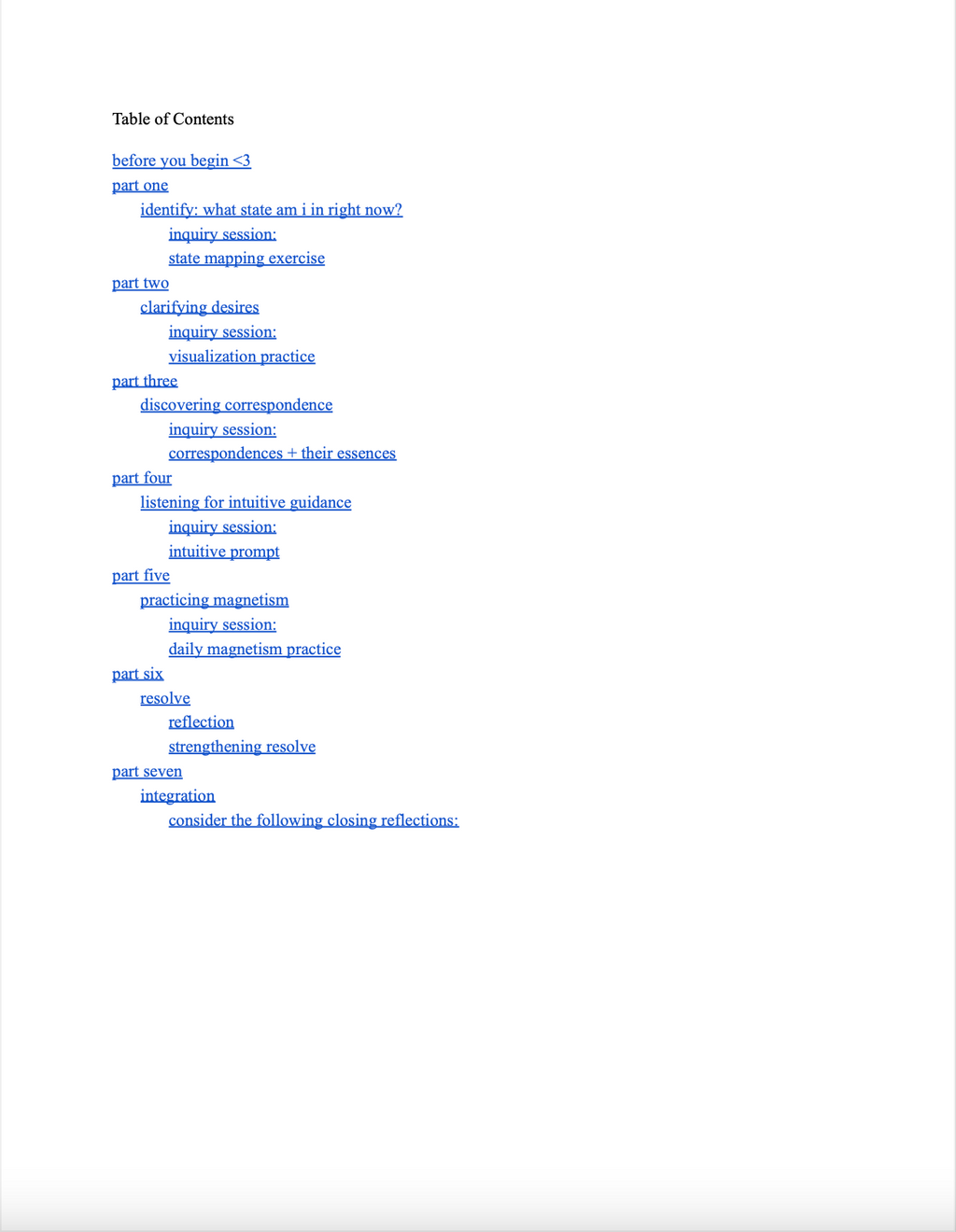 Table of Contents

before you begin <3
part one
identify: what state am i in right now?
inquiry session:
state mapping exercise
part two
clarifying desires
inquiry session:
visualization practice
part three
discovering correspondence
inquiry session:
correspondences + their essences
part four
listening for intuitive guidance
inquiry session:
intuitive prompt
part five
practicing magnetism
inquiry session:
daily magnetism practice
part six
resolve
reflection
strengthening resolve
part seven
integration
consider the following closing reflections: